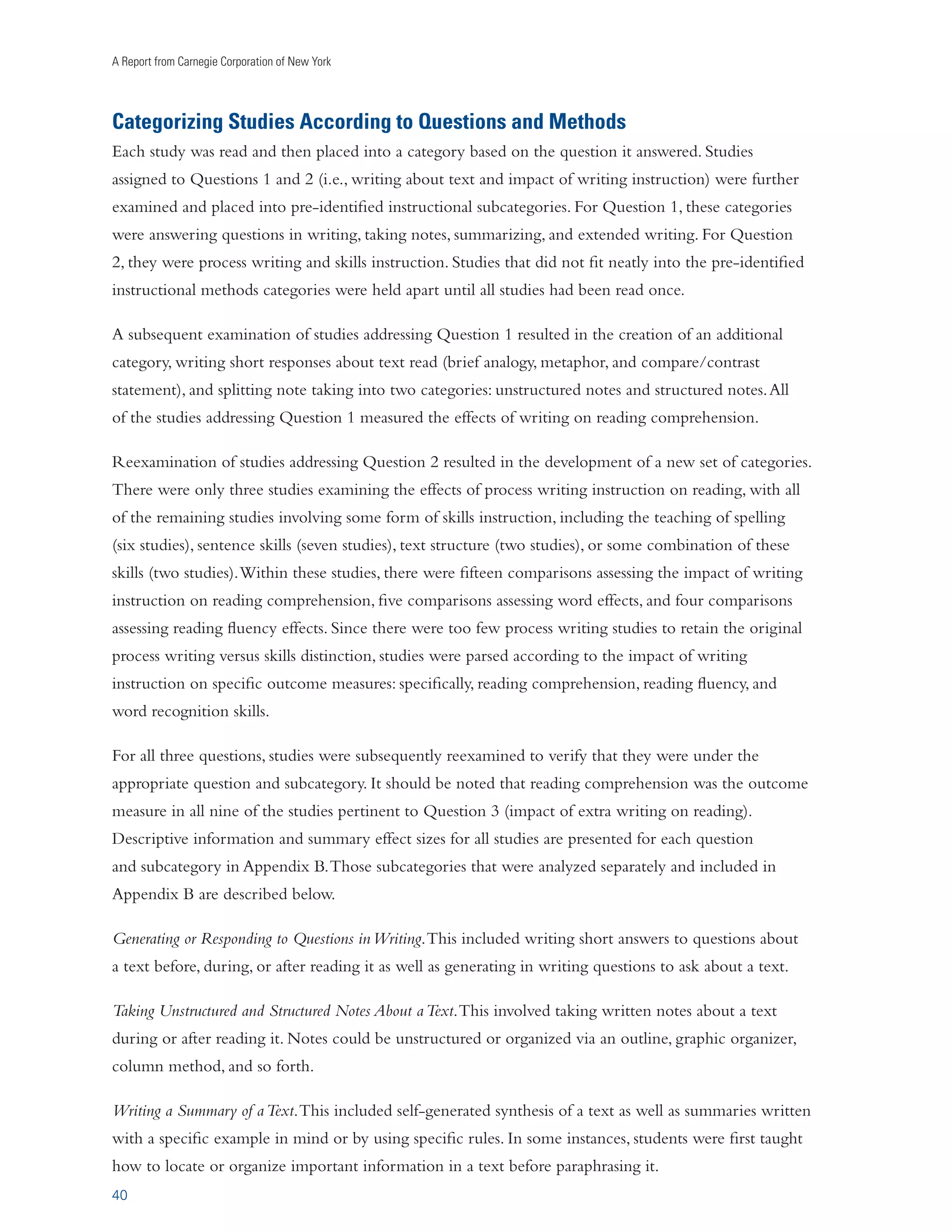 A Report from Carnegie Corporation of New York

Categorizing Studies According to Questions and Methods

Each study was read and then placed into a category based on the question it answered. Studies assigned to Questions 1 and 2 (i.e., writing about text and impact of writing instruction) were further examined and placed into pre-identified instructional subcategories. For Question 1, these categories were answering questions in writing, taking notes, summarizing, and extended writing. For Question 2, they were process writing and skills instruction. Studies that did not fit neatly into the pre-identified instructional methods categories were held apart until all studies had been read once.

A subsequent examination of studies addressing Question 1 resulted in the creation of an additional category, writing short responses about text read (brief analogy, metaphor, and compare/contrast statement), and splitting note taking into two categories: unstructured notes and structured notes. All of the studies addressing Question 1 measured the effects of writing on reading comprehension.

Reexamination of studies addressing Question 2 resulted in the development of a new set of categories. There were only three studies examining the effects of process writing instruction on reading, with all of the remaining studies involving some form of skills instruction, including the teaching of spelling (six studies), sentence skills (seven studies), text structure (two studies), or some combination of these skills (two studies). Within these studies, there were fifteen comparisons assessing the impact of writing instruction on reading comprehension, five comparisons assessing word effects, and four comparisons assessing reading fluency effects. Since there were too few process writing studies to retain the original process writing versus skills distinction, studies were parsed according to the impact of writing instruction on specific outcome measures: specifically, reading comprehension, reading fluency, and word recognition skills.

For all three questions, studies were subsequently reexamined to verify that they were under the appropriate question and subcategory. It should be noted that reading comprehension was the outcome measure in all nine of the studies pertinent to Question 3 (impact of extra writing on reading). Descriptive information and summary effect sizes for all studies are presented for each question and subcategory in Appendix B. Those subcategories that were analyzed separately and included in Appendix B are described below.

Generating or Responding to Questions in Writing. This included writing short answers to questions about a text before, during, or after reading it as well as generating in writing questions to ask about a text.

Taking Unstructured and Structured Notes About a Text. This involved taking written notes about a text during or after reading it. Notes could be unstructured or organized via an outline, graphic organizer, column method, and so forth.

Writing a Summary of a Text. This included self-generated synthesis of a text as well as summaries written with a specific example in mind or by using specific rules. In some instances, students were first taught how to locate or organize important information in a text before paraphrasing it.

40